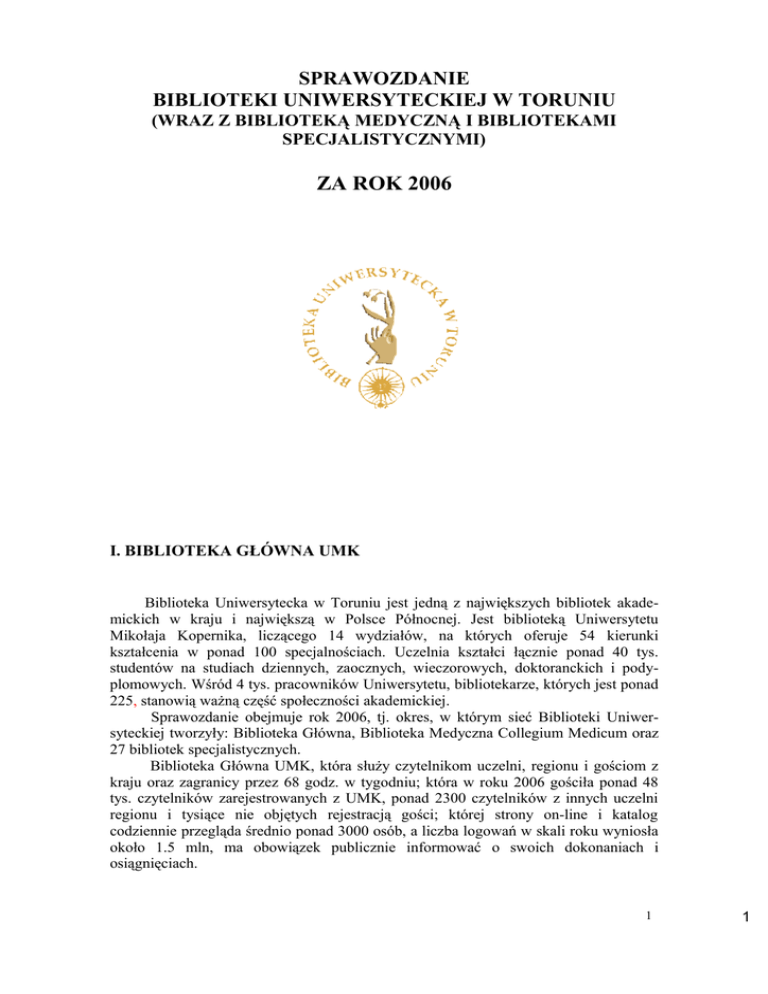 SPRAWOZDANIE
BIBLIOTEKI UNIWERSYTECKIEJ W TORUNIU
(WRAZ Z BIBLIOTEKĄ MEDYCZNĄ I BIBLIOTEKAMI SPECJALISTYCZNYMI)

ZA ROK 2006

BIBLIOTEKA UNIWERSYTECKA W TORUNIU

I. BIBLIOTEKA GŁÓWNA UMK

Biblioteka Uniwersytecka w Toruniu jest jedną z największych bibliotek akademickich w kraju i największą w Polsce Północnej. Jest biblioteką Uniwersytetu Mikołaja Kopernika, liczącego 14 wydziałów, na których oferuje 54 kierunki kształcenia w ponad 100 specjalnościach. Uczelnia kształci łącznie ponad 40 tys. studentów na studiach dziennych, zaocznych, wieczorowych, doktoranckich i podyplomowych. Wśród 4 tys. pracowników Uniwersytetu, bibliotekarze, których jest ponad 225, stanowią ważną część społeczności akademickiej.
Sprawozdanie obejmuje rok 2006, tj. okres, w którym sieć Biblioteki Uniwersyteckiej tworzyły: Biblioteka Główna, Biblioteka Medyczna Collegium Medicum oraz 27 bibliotek specjalistycznych.
Biblioteka Główna UMK, która służy czytelnikom uczelni, regionu i gościom z kraju oraz zagranicy przez 68 godz. w tygodniu; która w roku 2006 gościła ponad 48 tys. czytelników zarejestrowanych z UMK, ponad 2300 czytelników z innych uczelni regionu i tysiące nie objętych rejestracją gości; której strony on-line i katalog codziennie przegląda średnio ponad 3000 osób, a liczba logowań w skali roku wyniosła około 1.5 mln, ma obowiązek publicznie informować o swoich dokonaniach i osiągnięciach.

1

1